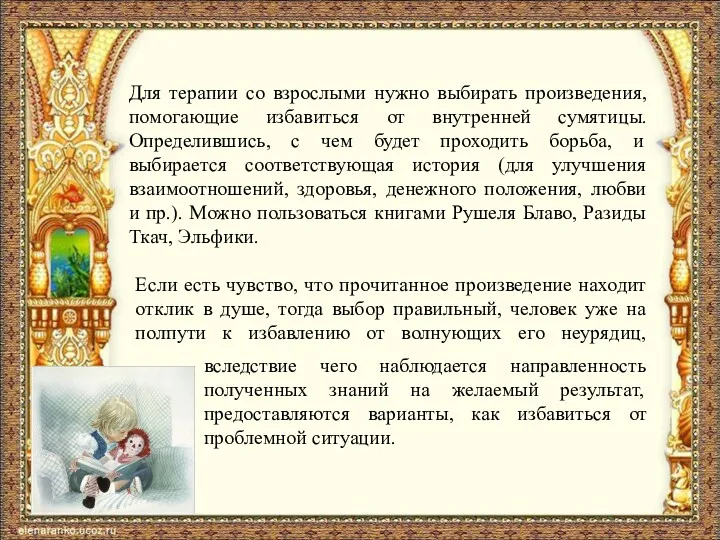 Для терапии со взрослыми нужно выбирать произведения, помогающие избавиться от внутренней сумятицы. Определившись, с чем будет проходить борьба, и выбирается соответствующая история (для улучшения взаимоотношений, здоровья, денежного положения, любви и пр.). Можно пользоваться книгами Рушеля Блаво, Разиды Ткач, Эльфики.

Если есть чувство, что прочитанное произведение находит отклик в душе, тогда выбор правильный, человек уже на полпути к избавлению от волнующих его неурядиц, вследствие чего наблюдается направленность полученных знаний на желаемый результат, предоставляются варианты, как избавиться от проблемной ситуации.

elenaranko.ucoz.ru